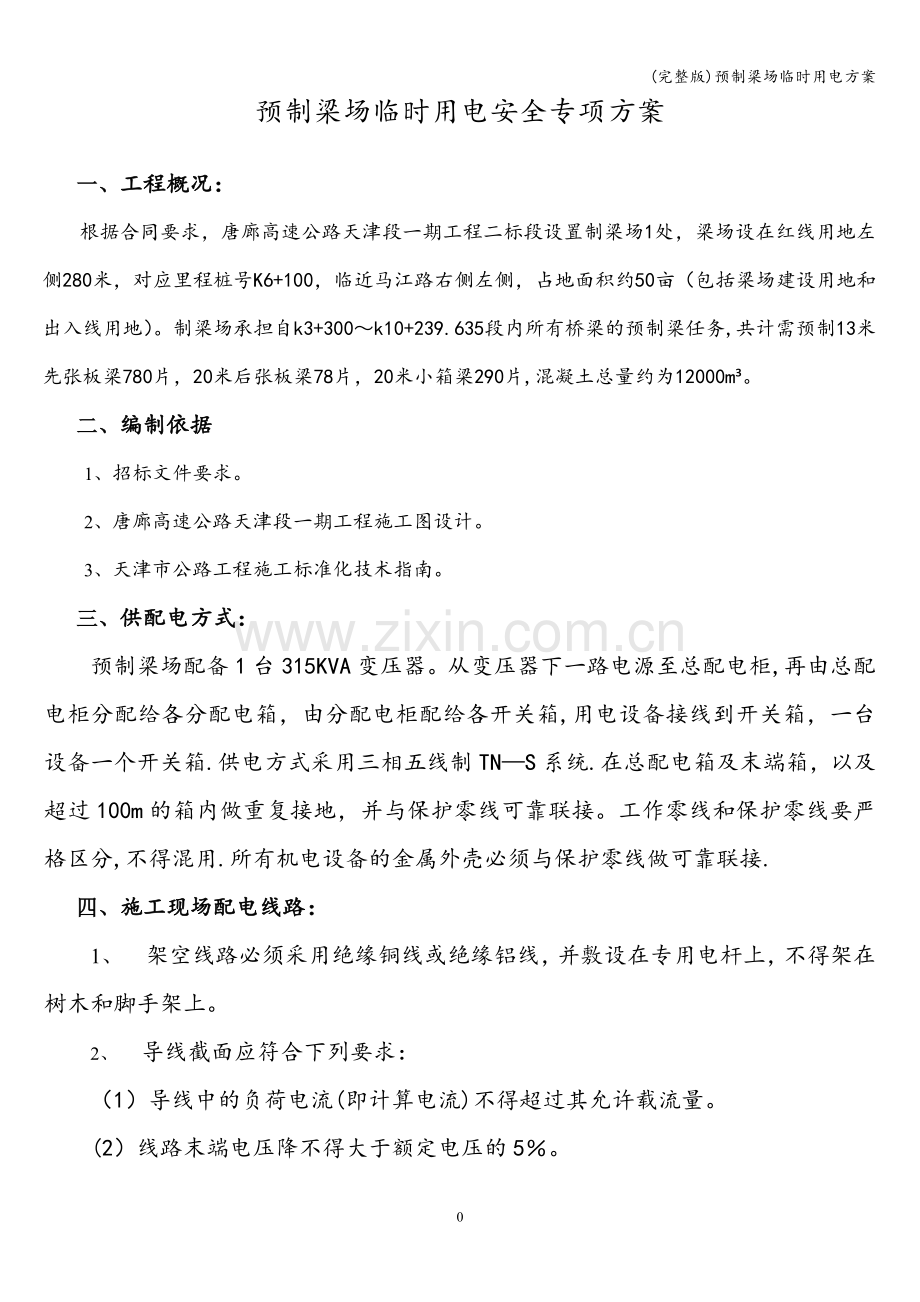 (完整版)预制梁场临时用电方案

预制梁场临时用电安全专项方案

一、工程概况:

根据合同要求，唐廊高速公路天津段一期工程二标段设置制梁场1处，梁场设在红线用地左侧280米，对应里程桩号K6+100，临近马江路右侧左侧，占地面积约50亩(包括梁场建设用地和出入线用地)。制梁场承担自k3+300～k10+239.635段内所有桥梁的预制梁任务,共计需预制13米先张板梁780片，20米后张板梁78片，20米小箱梁290片,混凝土总量约为12000m³。

二、编制依据

1、招标文件要求。

2、唐廊高速公路天津段一期工程施工图设计。

3、天津市公路工程施工标准化技术指南。

三、供配电方式:

预制梁场配备1台315KVA变压器。从变压器下一路电源至总配电柜,再由总配电柜分配给各分配电箱，由分配电柜配给各开关箱,用电设备接线到开关箱，一台设备一个开关箱.供电方式采用三相五线制TN—S系统.在总配电箱及末端箱，以及超过100m的箱内做重复接地，并与保护零线可靠联接。工作零线和保护零线要严格区分,不得混用.所有机电设备的金属外壳必须与保护零线做可靠联接.

四、施工现场配电线路:

1、 架空线路必须采用绝缘铜线或绝缘铝线，并敷设在专用电杆上，不得架在树木和脚手架上。

2、 导线截面应符合下列要求:

(1)导线中的负荷电流(即计算电流)不得超过其允许载流量。

(2)线路末端电压降不得大于额定电压的5%。

0

www.zixin.com.cn